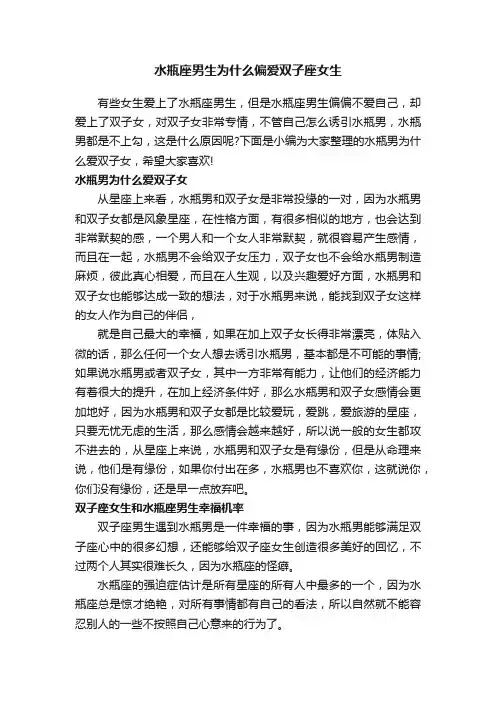 水瓶座男生为什么偏爱双子座女生

有些女生爱上了水瓶座男生，但是水瓶座男生偏偏不爱自己，却爱上了双子女，对双子女非常专情，不管自己怎么诱引水瓶男，水瓶男都是不上勾，这是什么原因呢?下面是小编为大家整理的水瓶男为什么爱双子女，希望大家喜欢!

水瓶男为什么爱双子女

从星座上来看，水瓶男和双子女是非常投缘的一对，因为水瓶男和双子女都是风象星座，在性格方面，有很多相似的地方，也会达到非常默契的感，一个男人和一个女人非常默契，就很容易产生感情，而且在一起，水瓶男不会给双子女压力，双子女也不会给水瓶男制造麻烦，彼此真心相爱，而且在人生观，以及兴趣爱好方面，水瓶男和双子女也能够达成一致的想法，对于水瓶男来说，能找到双子女这样的女人作为自己的伴侣，

就是自己最大的幸福，如果在加上双子女长得非常漂亮，体贴入微的话，那么任何一个女人想去诱引水瓶男，基本都是不可能的事情;如果说水瓶男或者双子女，其中一方非常有能力，让他们的经济能力有着很大的提升，在加上经济条件好，那么水瓶男和双子女感情会更加地好，因为水瓶男和双子女都是比较爱玩，爱跳，爱旅游的星座，只要无忧无虑的生活，那么感情会越来越好，所以说一般的女生都攻不进去的，从星座上来说，水瓶男和双子女是有缘份，但是从命理来说，他们是有缘份，如果你付出在多，水瓶男也不喜欢你，这就说你，你们没有缘份，还是早一点放弃吧。

双子座女生和水瓶座男生幸福机率

双子座男生遇到水瓶男是一件幸福的事，因为水瓶男能够满足双子座心中的很多幻想，还能够给双子座女生创造很多美好的回忆，不过两个人其实很难长久，因为水瓶座的怪癖。

水瓶座的强迫症估计是所有星座的所有人中最多的一个，因为水瓶座总是惊才绝艳，对所有事情都有自己的看法，所以自然就不能容忍别人的一些不按照自己心意来的行为了。